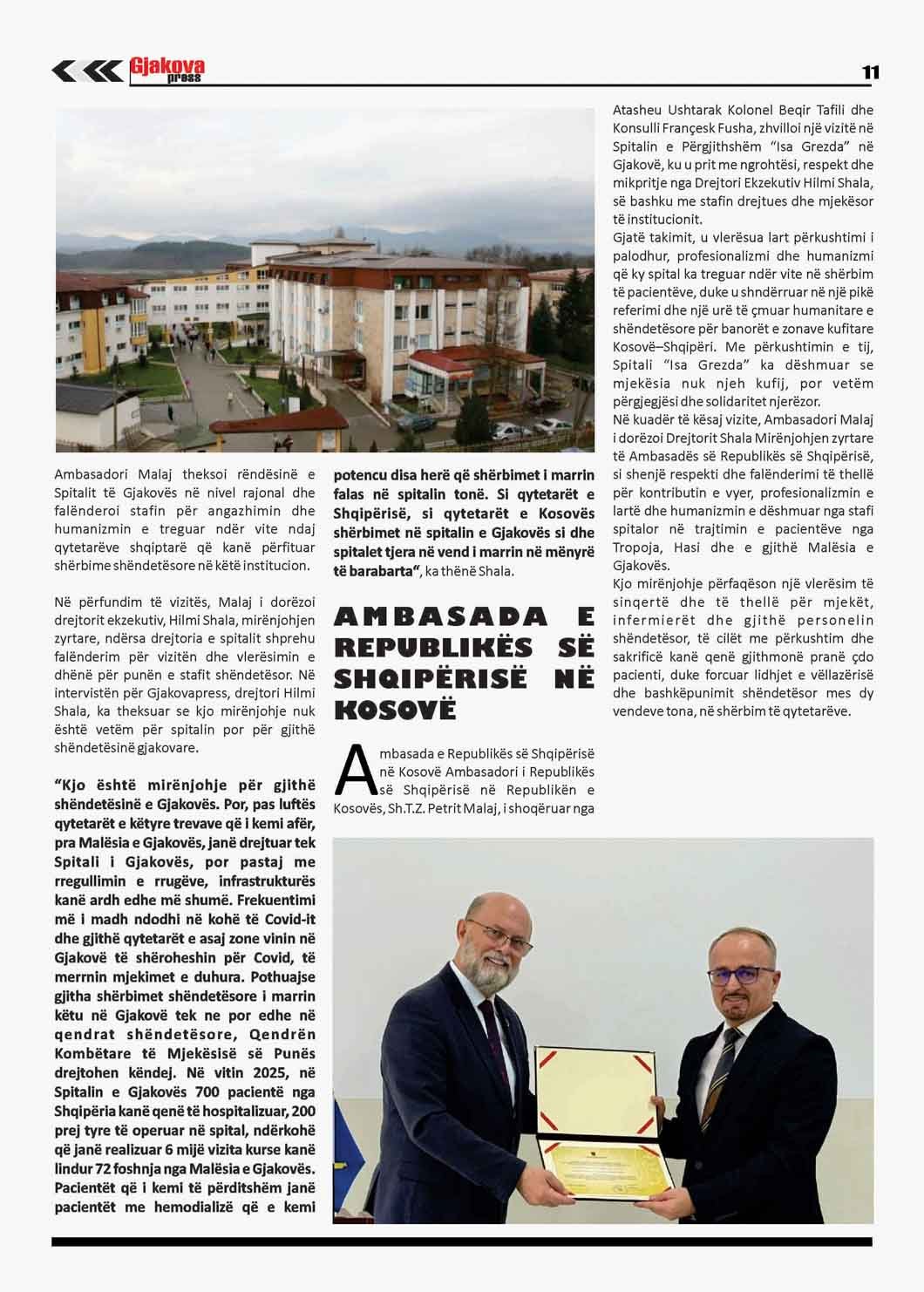 Gjakova press

11

Ambasadori Malaj theksoi rëndësinë e Spitalit të Gjakovës në nivel rajonal dhe falënderoi stafin për angazhimin dhe humanizmin e treguar ndër vite ndaj qytetarëve shqiptarë që kanë përfituar shërbime shëndetësore në këtë institucion.

Në përfundim të vizitës, Malaj i dorëzoi drejtorit ekzekutiv, Hilmi Shala, mirënjohjen zyrtare, ndërsa drejtoria e spitalit shprehu falënderim për vizitën dhe vlerësimin e dhënë për punën e stafit shëndetësor. Në intervistën për Gjakovapress, drejtori Hilmi Shala, ka theksuar se kjo mirënjohje nuk është vetëm për spitalin por për gjithë shëndetësinë gjakovare.

“Kjo është mirënjohje për gjithë shëndetësinë e Gjakovës. Por, pas luftës qytetarët e këtyre trevave që i kemi afër, pra Malësia e Gjakovës, janë drejtuar tek Spitali i Gjakovës, por pastaj me rregullimin e rrugëve, infrastrukturës kanë ardh edhe më shumë. Frekuentimi më i madh ndodhi në kohë të Covid-it dhe gjithë qytetarët e asaj zone vinin në Gjakovë të shëroheshin për Covid, të merrnin mjekimet e duhura. Pothuajse gjitha shërbimet shëndetësore i marrin këtu në Gjakovë tek ne por edhe në qendrat shëndetësore, Qendrën Kombëtare të Mjekësisë së Punës drejtohen këndej. Në vitin 2025, në Spitalin e Gjakovës 700 pacientë nga Shqipëria kanë qenë të hospitalizuar, 200 prej tyre të operuar në spital, ndërkohë që janë realizuar 6 mijë vizita kurse kanë lindur 72 foshnja nga Malësia e Gjakovës. Pacientët që i kemi të përditshëm janë pacientët me hemodializë që e kemi potencu disa herë që shërbimet i marrin falas në spitalin tonë. Si qytetarët e Shqipërisë, si qytetarët e Kosovës shërbimet në spitalin e Gjakovës si dhe spitalet tjera në vend i marrin në mënyrë të barabarta“, ka thënë Shala.

AMBASADA E REPUBLIKËS SË SHQIPËRISË NË KOSOVË

Ambasada e Republikës së Shqipërisë në Kosovë Ambasadori i Republikës së Shqipërisë në Republikën e Kosovës, Sh.T.Z. Petrit Malaj, i shoqëruar nga Atasheu Ushtarak Kolonel Beqir Tafili dhe Konsulli Françesk Fusha, zhvilloi një vizitë në Spitalin e Përgjithshëm “Isa Grezda” në Gjakovë, ku u prit me ngrohtësi, respekt dhe mikpritje nga Drejtori Ekzekutiv Hilmi Shala, së bashku me stafin drejtues dhe mjekësor të institucionit.
Gjatë takimit, u vlerësua lart përkushtimi i palodhur, profesionalizmi dhe humanizmi që ky spital ka treguar ndër vite në shërbim të pacientëve, duke u shndërruar në një pikë referimi dhe një urë të çmuar humanitare e shëndetësore për banorët e zonave kufitare Kosovë–Shqipëri. Me përkushtimin e tij, Spitali “Isa Grezda” ka dëshmuar se mjekësia nuk njeh kufij, por vetëm përgjegjësi dhe solidaritet njerëzor.
Në kuadër të kësaj vizite, Ambasadori Malaj i dorëzoi Drejtorit Shala Mirënjohjen zyrtare të Ambasadës së Republikës së Shqipërisë, si shenjë respekti dhe falënderimi të thellë për kontributin e vyer, profesionalizmin e lartë dhe humanizmin e dëshmuar nga stafi spitalor në trajtimin e pacientëve nga Tropoja, Hasi dhe e gjithë Malësia e Gjakovës.
Kjo mirënjohje përfaqëson një vlerësim të sinqertë dhe të thellë për mjekët, infermierët dhe gjithë personelin shëndetësor, të cilët me përkushtim dhe sakrificë kanë qenë gjithmonë pranë çdo pacienti, duke forcuar lidhjet e vëllazërisë dhe bashkëpunimit shëndetësor mes dy vendeve tona, në shërbim të qytetarëve.